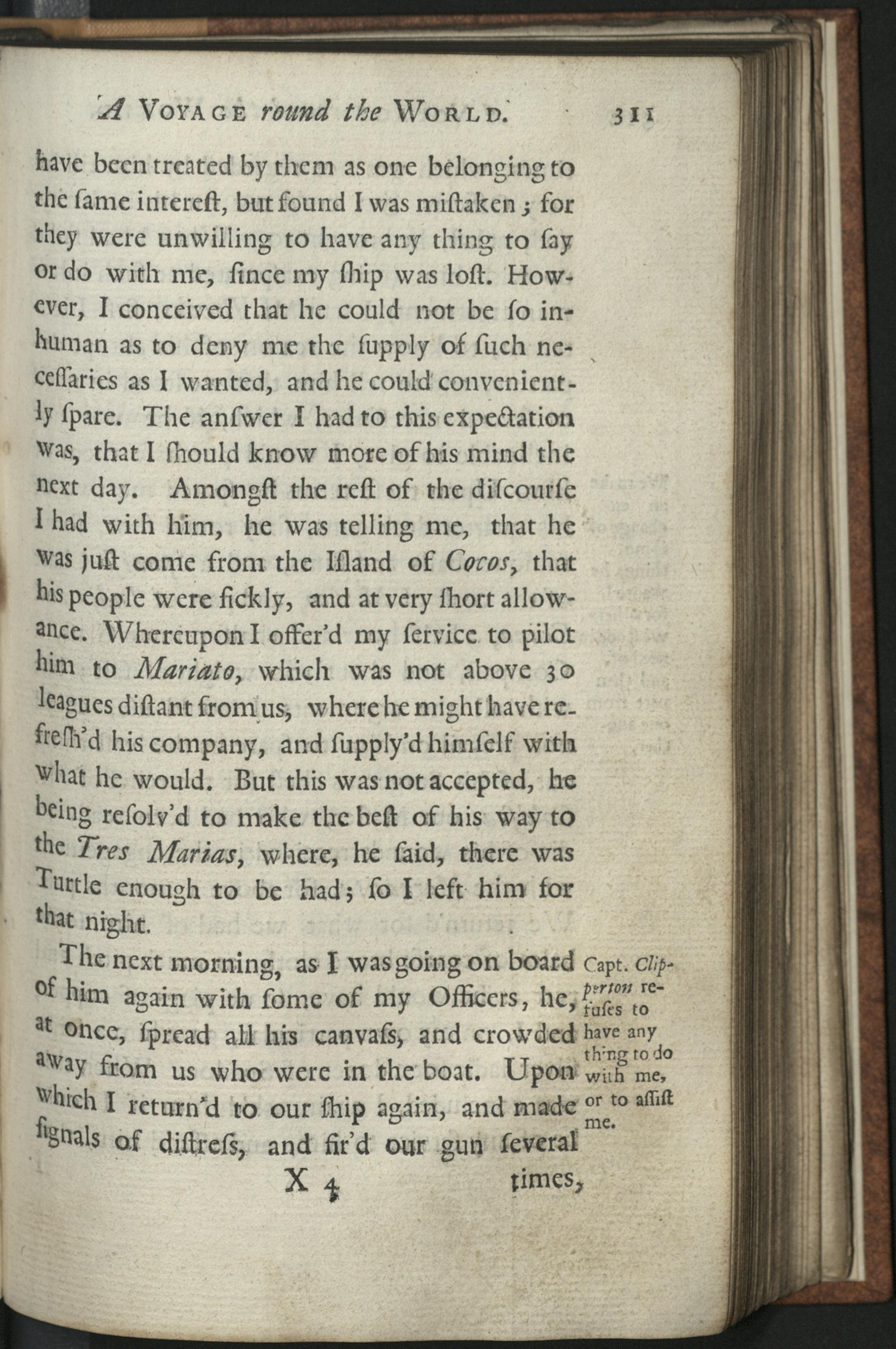 A VOYAGE round the WORLD. 311

have been treated by them as one belonging to the ſame intereſt, but found I was miſtaken; for they were unwilling to have any thing to ſay or do with me, ſince my ſhip was loſt. However, I conceived that he could not be ſo inhuman as to deny me the ſupply of ſuch neceſſaries as I wanted, and he could conveniently ſpare. The anſwer I had to this expectation was, that I ſhould know more of his mind the next day. Amongſt the reſt of the diſcourſe I had with him, he was telling me, that he was juſt come from the Iſland of Cocos, that his people were ſickly, and at very ſhort allowance. Whereupon I offer'd my ſervice to pilot him to Mariato, which was not above 30 leagues diſtant from us, where he might have refreſh'd his company, and ſupply'd himſelf with what he would. But this was not accepted, he being reſolv'd to make the beſt of his way to the Tres Marias, where, he ſaid, there was Turtle enough to be had; ſo I left him for that night.

The next morning, as I was going on board of him again with ſome of my Officers, he, at once, ſpread all his canvaſs, and crowded away from us who were in the boat. Upon which I return'd to our ſhip again, and made ſignals of diſtreſs, and fir'd our gun ſeveral

Capt. Clipperton refuſes to have any thing to do with me, or to aſſiſt me.

X 4 times,